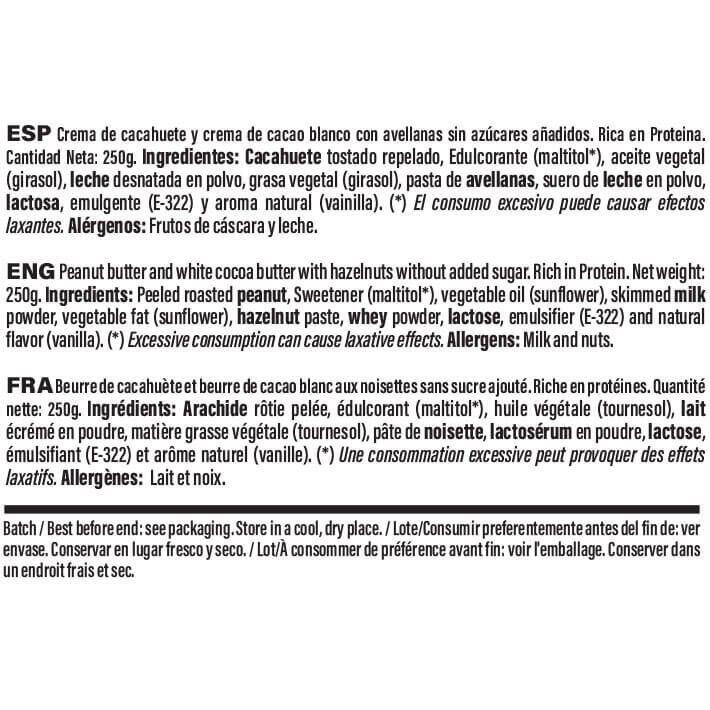 ESP Crema de cacahuete y crema de cacao blanco con avellanas sin azúcares añadidos. Rica en Proteina. Cantidad Neta: 250g. Ingredientes: Cacahuete tostado repelado, Edulcorante (maltitol*), aceite vegetal (girasol), leche desnatada en polvo, grasa vegetal (girasol), pasta de avellanas, suero de leche en polvo, lactosa, emulgente (E-322) y aroma natural (vainilla). (*) El consumo excesivo puede causar efectos laxantes. Alérgenos: Frutos de cáscara y leche.

ENG Peanut butter and white cocoa butter with hazelnuts without added sugar. Rich in Protein. Net weight: 250g. Ingredients: Peeled roasted peanut, Sweetener (maltitol*), vegetable oil (sunflower), skimmed milk powder, vegetable fat (sunflower), hazelnut paste, whey powder, lactose, emulsifier (E-322) and natural flavor (vanilla). (*) Excessive consumption can cause laxative effects. Allergens: Milk and nuts.

FRA Beurre de cacahuète et beurre de cacao blanc aux noisettes sans sucre ajouté. Riche en protéines. Quantité nette: 250g. Ingrédients: Arachide rôtie pelée, édulcorant (maltitol*), huile végétale (tournesol), lait écrémé en poudre, matière grasse végétale (tournesol), pâte de noisette, lactosérum en poudre, lactose, émulsifiant (E-322) et arôme naturel (vanille). (*) Une consommation excessive peut provoquer des effets laxatifs. Allergènes: Lait et noix.

Batch / Best before end: see packaging. Store in a cool, dry place. / Lote/Consumir preferentemente antes del fin de: ver envase. Conservar en lugar fresco y seco. / Lot/À consommer de préférence avant fin: voir l'emballage. Conserver dans un endroit frais et sec.